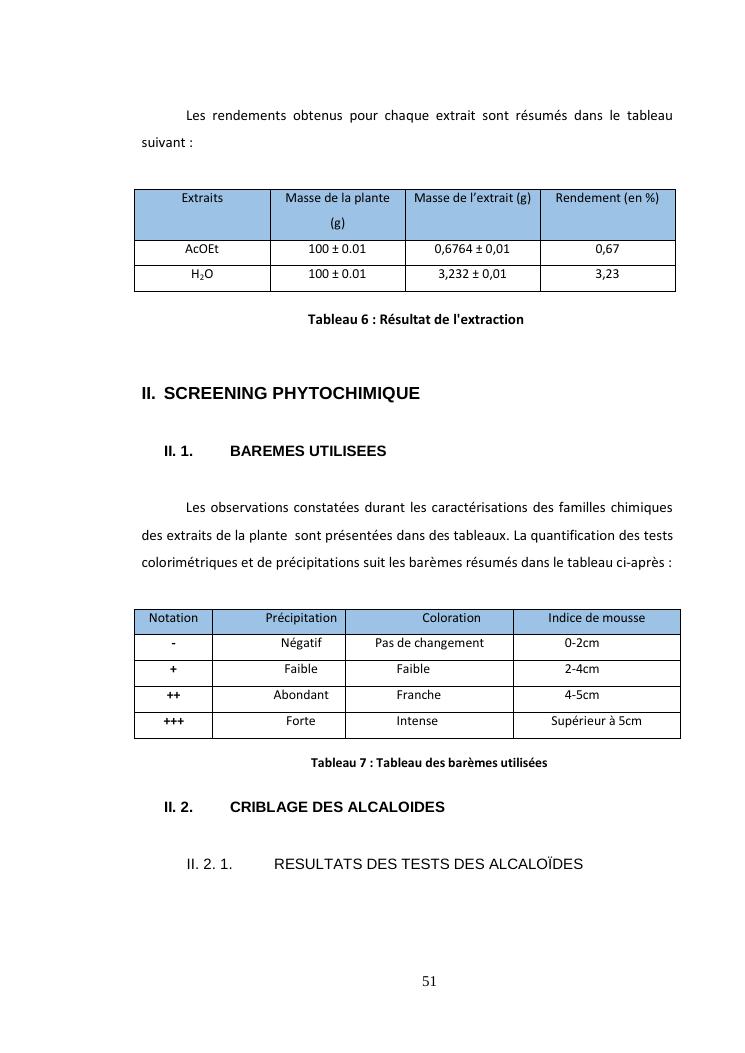 Les rendements obtenus pour chaque extrait sont résumés dans le tableau suivant :

| Extraits | Masse de la plante (g) | Masse de l'extrait (g) | Rendement (en %) |
|---|---|---|---|
| AcOEt | 100 ± 0.01 | 0,6764 ± 0,01 | 0,67 |
| $H_2O$ | 100 ± 0.01 | 3,232 ± 0,01 | 3,23 |

Tableau 6 : Résultat de l'extraction

II. SCREENING PHYTOCHIMIQUE

II. 1. BAREMES UTILISEES

Les observations constatées durant les caractérisations des familles chimiques des extraits de la plante sont présentées dans des tableaux. La quantification des tests colorimétriques et de précipitations suit les barèmes résumés dans le tableau ci-après :

| Notation | Précipitation | Coloration | Indice de mousse |
|---|---|---|---|
| - | Négatif | Pas de changement | 0-2cm |
| + | Faible | Faible | 2-4cm |
| ++ | Abondant | Franche | 4-5cm |
| +++ | Forte | Intense | Supérieur à 5cm |

Tableau 7 : Tableau des barèmes utilisées

II. 2. CRIBLAGE DES ALCALOIDES

II. 2. 1. RESULTATS DES TESTS DES ALCALOÏDES

51